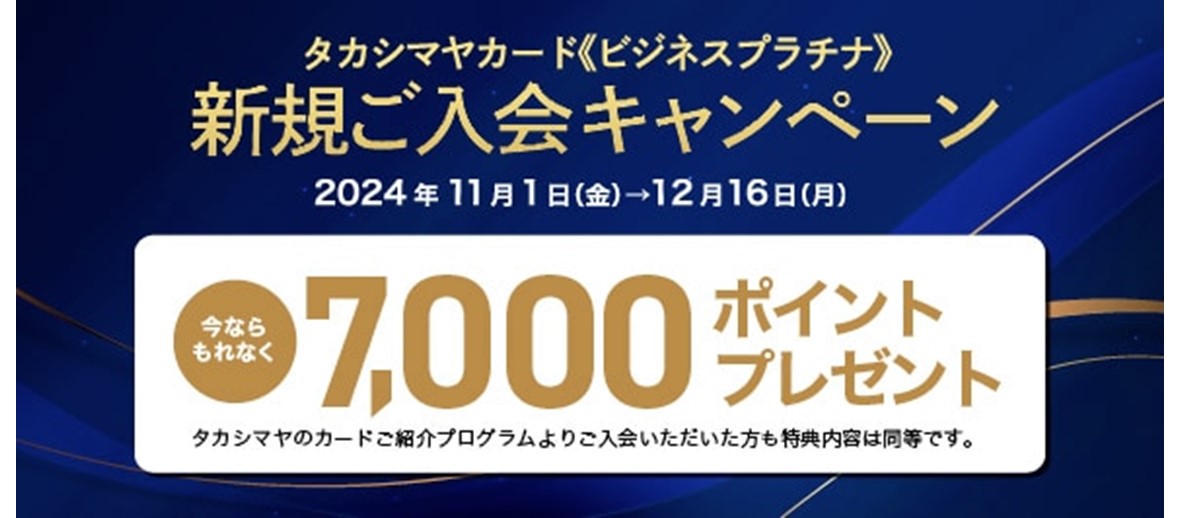 タカシマヤカード《ビジネスプラチナ》
新規ご入会キャンペーン
2024年11月1日(金)→12月16日(月)

今ならもれなく 7,000 ポイントプレゼント

タカシマヤのカードご紹介プログラムよりご入会いただいた方も特典内容は同等です。